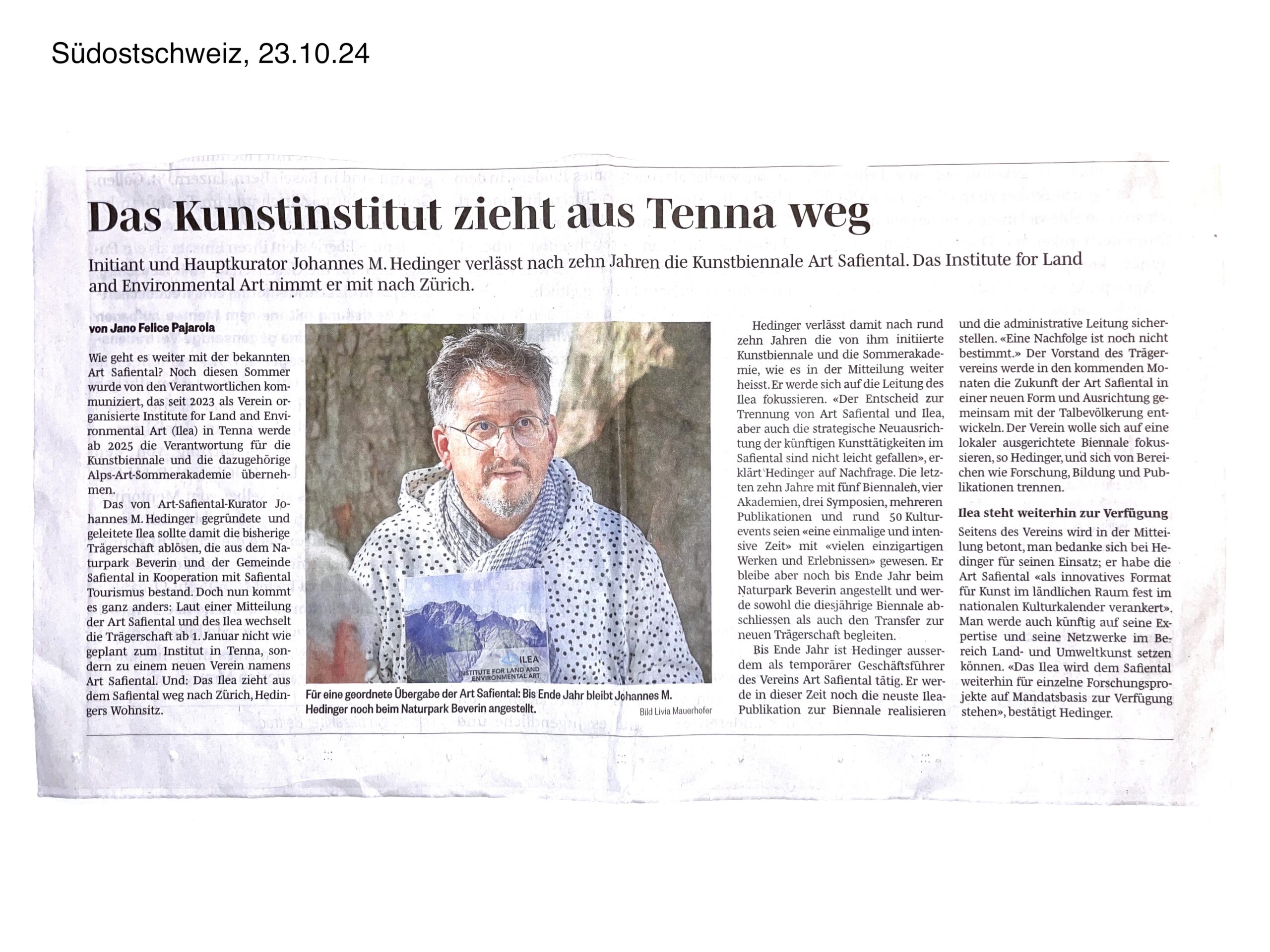 Südostschweiz, 23.10.24

Das Kunstinstitut zieht aus Tenna weg

Initiant und Hauptkurator Johannes M. Hedinger verlässt nach zehn Jahren die Kunstbiennale Art Safiental. Das Institute for Land and Environmental Art nimmt er mit nach Zürich.

von Jano Felice Pajarola

Wie geht es weiter mit der bekannten Art Safiental? Noch diesen Sommer wurde von den Verantwortlichen kommuniziert, das seit 2023 als Verein organisierte Institute for Land and Environmental Art (Ilea) in Tenna werde ab 2025 die Verantwortung für die Kunstbiennale und die dazugehörige Alps-Art-Sommerakademie übernehmen.

Das von Art-Safiental-Kurator Johannes M. Hedinger gegründete und geleitete Ilea sollte damit die bisherige Trägerschaft ablösen, die aus dem Naturpark Beverin und der Gemeinde Safiental in Kooperation mit Safiental Tourismus bestand. Doch nun kommt es ganz anders: Laut einer Mitteilung der Art Safiental und des Ilea wechselt die Trägerschaft ab 1. Januar nicht wie geplant zum Institut in Tenna, sondern zu einem neuen Verein namens Art Safiental. Und: Das Ilea zieht aus dem Safiental weg nach Zürich, Hedingers Wohnsitz.

ILEA
INSTITUTE FOR LAND AND ENVIRONMENTAL ART

Für eine geordnete Übergabe der Art Safiental: Bis Ende Jahr bleibt Johannes M. Hedinger noch beim Naturpark Beverin angestellt.

Bild Livia Mauerhofer

Hedinger verlässt damit nach rund zehn Jahren die von ihm initiierte Kunstbiennale und die Sommerakademie, wie es in der Mitteilung weiter heisst. Er werde sich auf die Leitung des Ilea fokussieren. «Der Entscheid zur Trennung von Art Safiental und Ilea, aber auch die strategische Neuausrichtung der künftigen Kunsttätigkeiten im Safiental sind nicht leicht gefallen», erklärt Hedinger auf Nachfrage. Die letzten zehn Jahre mit fünf Biennalen, vier Akademien, drei Symposien, mehreren Publikationen und rund 50 Kulturevents seien «eine einmalige und intensive Zeit» mit «vielen einzigartigen Werken und Erlebnissen» gewesen. Er bleibe aber noch bis Ende Jahr beim Naturpark Beverin angestellt und werde sowohl die diesjährige Biennale abschliessen als auch den Transfer zur neuen Trägerschaft begleiten.

Bis Ende Jahr ist Hedinger ausserdem als temporärer Geschäftsführer des Vereins Art Safiental tätig. Er werde in dieser Zeit noch die neuste Ilea-Publikation zur Biennale realisieren und die administrative Leitung sicherstellen. «Eine Nachfolge ist noch nicht bestimmt.» Der Vorstand des Trägervereins werde in den kommenden Monaten die Zukunft der Art Safiental in einer neuen Form und Ausrichtung gemeinsam mit der Talbevölkerung entwickeln. Der Verein wolle sich auf eine lokaler ausgerichtete Biennale fokussieren, so Hedinger, und sich von Bereichen wie Forschung, Bildung und Publikationen trennen.

Ilea steht weiterhin zur Verfügung

Seitens des Vereins wird in der Mitteilung betont, man bedanke sich bei Hedinger für seinen Einsatz; er habe die Art Safiental «als innovatives Format für Kunst im ländlichen Raum fest im nationalen Kulturkalender verankert». Man werde auch künftig auf seine Expertise und seine Netzwerke im Bereich Land- und Umweltkunst setzen können. «Das Ilea wird dem Safiental weiterhin für einzelne Forschungsprojekte auf Mandatsbasis zur Verfügung stehen», bestätigt Hedinger.